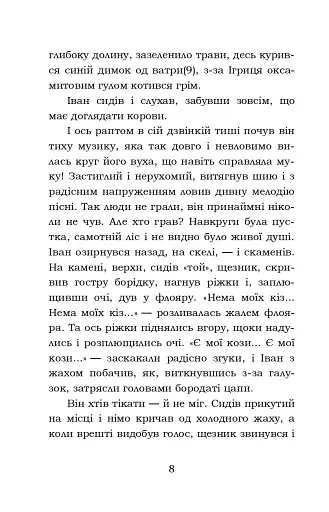 глибоку долину, зазеленило трави, десь курився синій димок од ватри(9), з-за Ігриця оксамитовим гулом котився грім.

Іван сидів і слухав, забувши зовсім, що має доглядати корови.

І ось раптом в сій дзвінкій тиші почув він тиху музику, яка так довго і невловимо вилась круг його вуха, що навіть справляла муку! Застиглий і нерухомий, витягнув шию і з радісним напруженням ловив дивну мелодію пісні. Так люди не грали, він принаймні ніколи не чув. Але хто грав? Навкруги була пустка, самотній ліс і не видно було живої душі. Іван озирнувся назад, на скелі, — і скаменів. На камені, верхи, сидів «той», щезник, скривив гостру борідку, нагнув ріжки і, заплющивши очі, дув у флояру. «Нема моїх кіз... Нема моїх кіз...» — розливалась жалем флояра. Та ось ріжки піднялись вгору, щоки надулись і розплющились очі. «Є мої кози... Є мої кози...» — заскакали радісно згуки, і Іван з жахом побачив, як, виткнувшись з-за галузок, затрясли головами бородаті цапи.

Він хтів тікати — й не міг. Сидів прикутий на місці і німо кричав од холодного жаху, а коли врешті видобув голос, щезник звинувся і

8